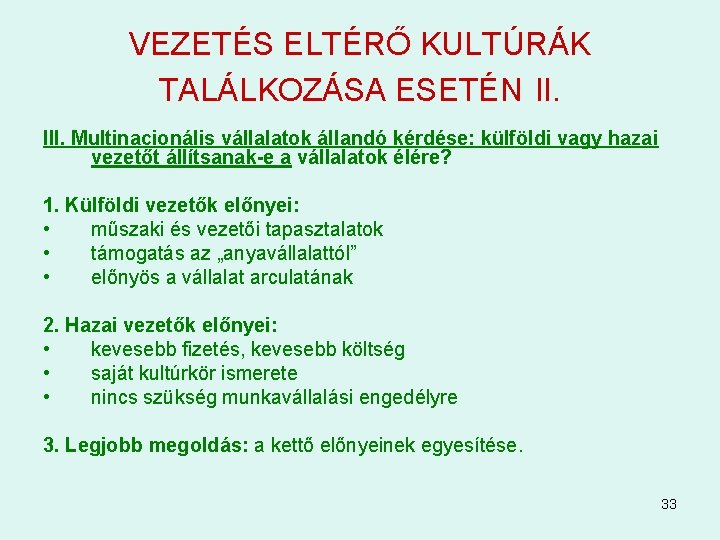 VEZETÉS ELTÉRŐ KULTÚRÁK TALÁLKOZÁSA ESETÉN II.

III. Multinacionális vállalatok állandó kérdése: külföldi vagy hazai vezetőt állítsanak-e a vállalatok élére?

1. Külföldi vezetők előnyei:
• műszaki és vezetői tapasztalatok
• támogatás az „anyavállalattól”
• előnyös a vállalat arculatának

2. Hazai vezetők előnyei:
• kevesebb fizetés, kevesebb költség
• saját kultúrkör ismerete
• nincs szükség munkavállalási engedélyre

3. Legjobb megoldás: a kettő előnyeinek egyesítése.

33